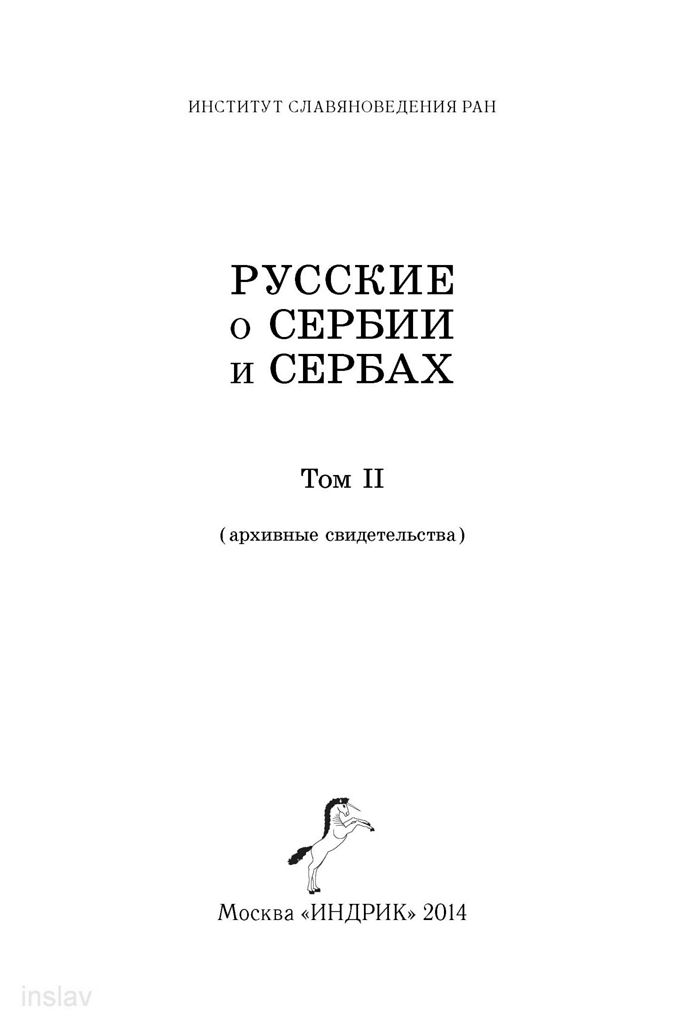 ИНСТИТУТ СЛАВЯНОВЕДЕНИЯ РАН

РУССКИЕ
о СЕРБИИ
и СЕРБАХ

Том II

(архивные свидетельства)

Москва «ИНДРИК» 2014

inslav